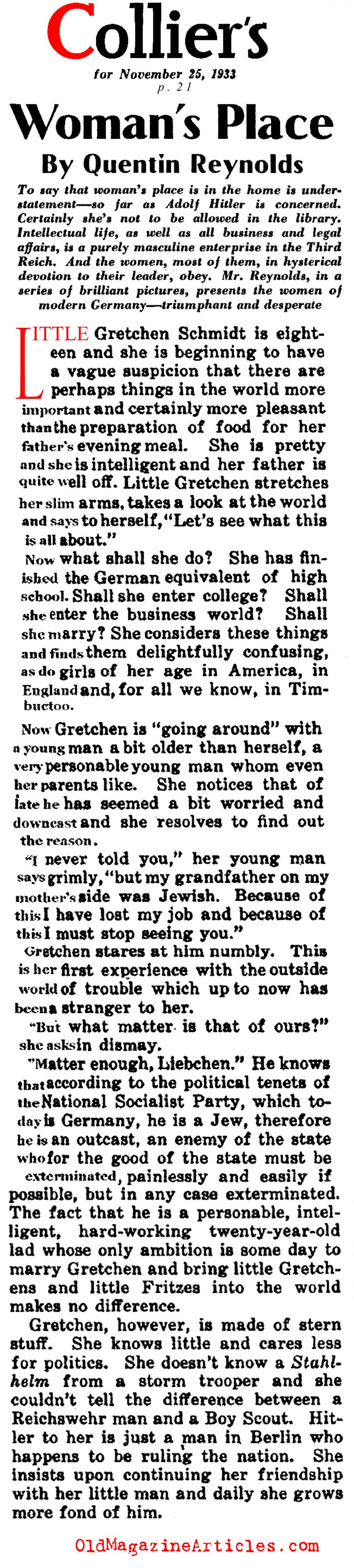 Collier's

for November 25, 1933
p. 21

Woman's Place

By Quentin Reynolds

To say that woman's place is in the home is understatement—so far as Adolf Hitler is concerned. Certainly she's not to be allowed in the library. Intellectual life, as well as all business and legal affairs, is a purely masculine enterprise in the Third Reich. And the women, most of them, in hysterical devotion to their leader, obey. Mr. Reynolds, in a series of brilliant pictures, presents the women of modern Germany—triumphant and desperate

LITTLE Gretchen Schmidt is eighteen and she is beginning to have a vague suspicion that there are perhaps things in the world more important and certainly more pleasant than the preparation of food for her father's evening meal. She is pretty and she is intelligent and her father is quite well off. Little Gretchen stretches her slim arms, takes a look at the world and says to herself, "Let's see what this is all about."

Now what shall she do? She has finished the German equivalent of high school. Shall she enter college? Shall she enter the business world? Shall she marry? She considers these things and finds them delightfully confusing, as do girls of her age in America, in England and, for all we know, in Timbuctoo.

Now Gretchen is "going around" with a young man a bit older than herself, a very personable young man whom even her parents like. She notices that of late he has seemed a bit worried and downcast and she resolves to find out the reason.

"I never told you," her young man says grimly, "but my grandfather on my mother's side was Jewish. Because of this I have lost my job and because of this I must stop seeing you."

Gretchen stares at him numbly. This is her first experience with the outside world of trouble which up to now has been a stranger to her.

"But what matter is that of ours?" she asks in dismay.

"Matter enough, Liebchen." He knows that according to the political tenets of the National Socialist Party, which today is Germany, he is a Jew, therefore he is an outcast, an enemy of the state who for the good of the state must be exterminated, painlessly and easily if possible, but in any case exterminated. The fact that he is a personable, intelligent, hard-working twenty-year-old lad whose only ambition is some day to marry Gretchen and bring little Gretchens and little Fritzes into the world makes no difference.

Gretchen, however, is made of stern stuff. She knows little and cares less for politics. She doesn't know a Stahlhelm from a storm trooper and she couldn't tell the difference between a Reichswehr man and a Boy Scout. Hitler to her is just a man in Berlin who happens to be ruling the nation. She insists upon continuing her friendship with her little man and daily she grows more fond of him.

OldMagazineArticles.com